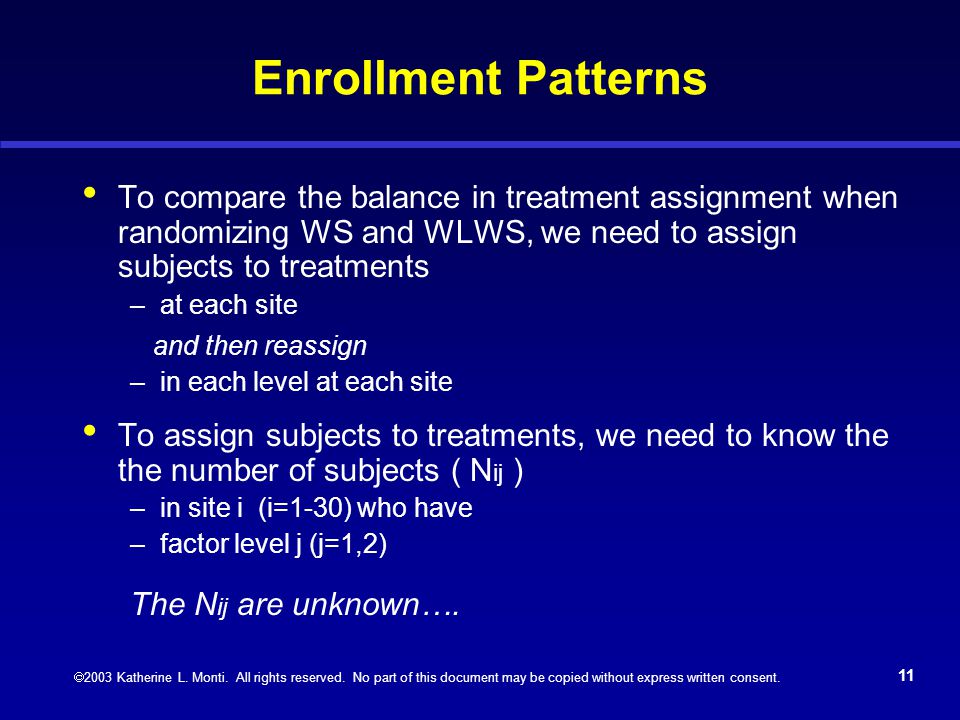 Enrollment Patterns

• To compare the balance in treatment assignment when randomizing WS and WLWS, we need to assign subjects to treatments

– at each site

and then reassign

– in each level at each site

• To assign subjects to treatments, we need to know the the number of subjects ( $N_{ij}$ )

– in site i (i=1-30) who have

– factor level j (j=1,2)

The $N_{ij}$ are unknown….

©2003 Katherine L. Monti. All rights reserved. No part of this document may be copied without express written consent.

11